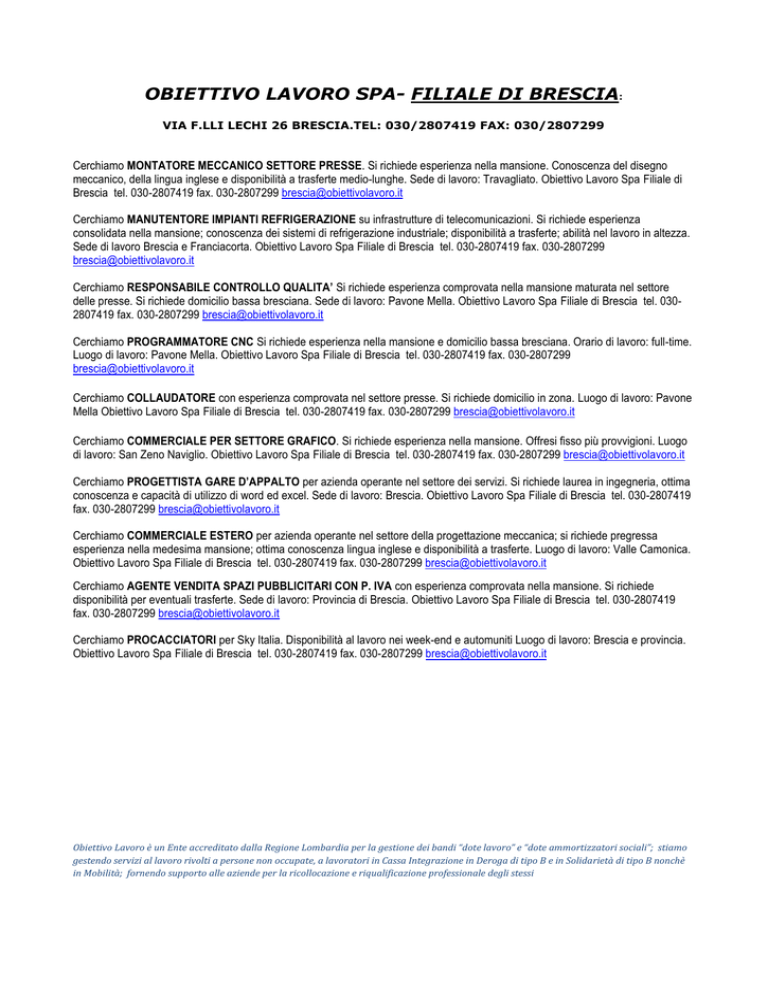 OBIETTIVO LAVORO SPA- FILIALE DI BRESCIA:

VIA F.LLI LECHI 26 BRESCIA.TEL: 030/2807419 FAX: 030/2807299

Cerchiamo MONTATORE MECCANICO SETTORE PRESSE. Si richiede esperienza nella mansione. Conoscenza del disegno meccanico, della lingua inglese e disponibilità a trasferte medio-lunghe. Sede di lavoro: Travagliato. Obiettivo Lavoro Spa Filiale di Brescia tel. 030-2807419 fax. 030-2807299 brescia@obiettivolavoro.it

Cerchiamo MANUTENTORE IMPIANTI REFRIGERAZIONE su infrastrutture di telecomunicazioni. Si richiede esperienza consolidata nella mansione; conoscenza dei sistemi di refrigerazione industriale; disponibilità a trasferte; abilità nel lavoro in altezza. Sede di lavoro Brescia e Franciacorta. Obiettivo Lavoro Spa Filiale di Brescia tel. 030-2807419 fax. 030-2807299 brescia@obiettivolavoro.it

Cerchiamo RESPONSABILE CONTROLLO QUALITA' Si richiede esperienza comprovata nella mansione maturata nel settore delle presse. Si richiede domicilio bassa bresciana. Sede di lavoro: Pavone Mella. Obiettivo Lavoro Spa Filiale di Brescia tel. 030-2807419 fax. 030-2807299 brescia@obiettivolavoro.it

Cerchiamo PROGRAMMATORE CNC Si richiede esperienza nella mansione e domicilio bassa bresciana. Orario di lavoro: full-time. Luogo di lavoro: Pavone Mella. Obiettivo Lavoro Spa Filiale di Brescia tel. 030-2807419 fax. 030-2807299 brescia@obiettivolavoro.it

Cerchiamo COLLAUDATORE con esperienza comprovata nel settore presse. Si richiede domicilio in zona. Luogo di lavoro: Pavone Mella Obiettivo Lavoro Spa Filiale di Brescia tel. 030-2807419 fax. 030-2807299 brescia@obiettivolavoro.it

Cerchiamo COMMERCIALE PER SETTORE GRAFICO. Si richiede esperienza nella mansione. Offresi fisso più provvigioni. Luogo di lavoro: San Zeno Naviglio. Obiettivo Lavoro Spa Filiale di Brescia tel. 030-2807419 fax. 030-2807299 brescia@obiettivolavoro.it

Cerchiamo PROGETTISTA GARE D'APPALTO per azienda operante nel settore dei servizi. Si richiede laurea in ingegneria, ottima conoscenza e capacità di utilizzo di word ed excel. Sede di lavoro: Brescia. Obiettivo Lavoro Spa Filiale di Brescia tel. 030-2807419 fax. 030-2807299 brescia@obiettivolavoro.it

Cerchiamo COMMERCIALE ESTERO per azienda operante nel settore della progettazione meccanica; si richiede pregressa esperienza nella medesima mansione; ottima conoscenza lingua inglese e disponibilità a trasferte. Luogo di lavoro: Valle Camonica. Obiettivo Lavoro Spa Filiale di Brescia tel. 030-2807419 fax. 030-2807299 brescia@obiettivolavoro.it

Cerchiamo AGENTE VENDITA SPAZI PUBBLICITARI CON P. IVA con esperienza comprovata nella mansione. Si richiede disponibilità per eventuali trasferte. Sede di lavoro: Provincia di Brescia. Obiettivo Lavoro Spa Filiale di Brescia tel. 030-2807419 fax. 030-2807299 brescia@obiettivolavoro.it

Cerchiamo PROCACCIATORI per Sky Italia. Disponibilità al lavoro nei week-end e automuniti Luogo di lavoro: Brescia e provincia. Obiettivo Lavoro Spa Filiale di Brescia tel. 030-2807419 fax. 030-2807299 brescia@obiettivolavoro.it

Obiettivo Lavoro è un Ente accreditato dalla Regione Lombardia per la gestione dei bandi "dote lavoro" e "dote ammortizzatori sociali"; stiamo gestendo servizi al lavoro rivolti a persone non occupate, a lavoratori in Cassa Integrazione in Deroga di tipo B e in Solidarietà di tipo B nonché in Mobilità; fornendo supporto alle aziende per la ricollocazione e riqualificazione professionale degli stessi